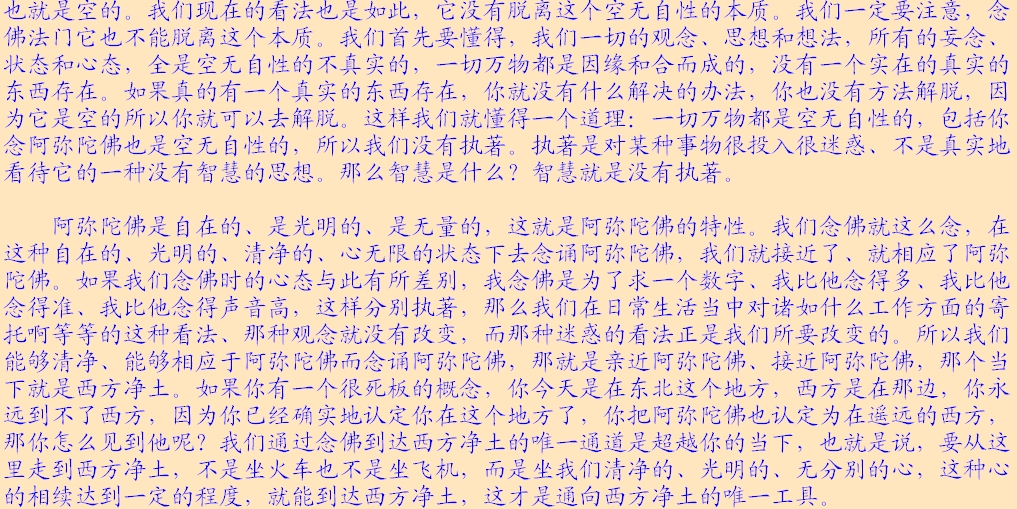 也就是空的。我们现在的看法也是如此，它没有脱离这个空无自性的本质。我们一定要注意，念佛法门它也不能脱离这个本质。我们首先要懂得，我们一切的观念、思想和想法，所有的妄念、状态和心态，全是空无自性的不真实的，一切万物都是因缘和合而成的，没有一个实在的真实的东西存在。如果真的有一个真实的东西存在，你就没有什么解决的办法，你也没有方法解脱，因为它是空的所以你就可以去解脱。这样我们就懂得一个道理：一切万物都是空无自性的，包括你念阿弥陀佛也是空无自性的，所以我们没有执著。执著是对某种事物很投入很迷惑、不是真实地看待它的一种没有智慧的思想。那么智慧是什么？智慧就是没有执著。

阿弥陀佛是自在的、是光明的、是无量的，这就是阿弥陀佛的特性。我们念佛就这么念，在这种自在的、光明的、清净的、心无限的状态下去念诵阿弥陀佛，我们就接近了、就相应了阿弥陀佛。如果我们念佛时的心态与此有所差别，我念佛是为了求一个数字、我比他念得多、我比他念得准、我比他念得声音高，这样分别执著，那么我们在日常生活当中对诸如什么工作方面的寄托啊等等的这种看法、那种观念就没有改变，而那种迷惑的看法正是我们所要改变的。所以我们能够清净、能够相应于阿弥陀佛而念诵阿弥陀佛，那就是亲近阿弥陀佛、接近阿弥陀佛，那个当下就是西方净土。如果你有一个很死板的概念，你今天是在东北这个地方，西方是在那边，你永远到不了西方，因为你已经确实地认定你在这个地方了，你把阿弥陀佛也认定为在遥远的西方，那你怎么见到他呢？我们通过念佛到达西方净土的唯一通道是超越你的当下，也就是说，要从这里走到西方净土，不是坐火车也不是坐飞机，而是坐我们清净的、光明的、无分别的心，这种心的相续达到一定的程度，就能到达西方净土，这才是通向西方净土的唯一工具。